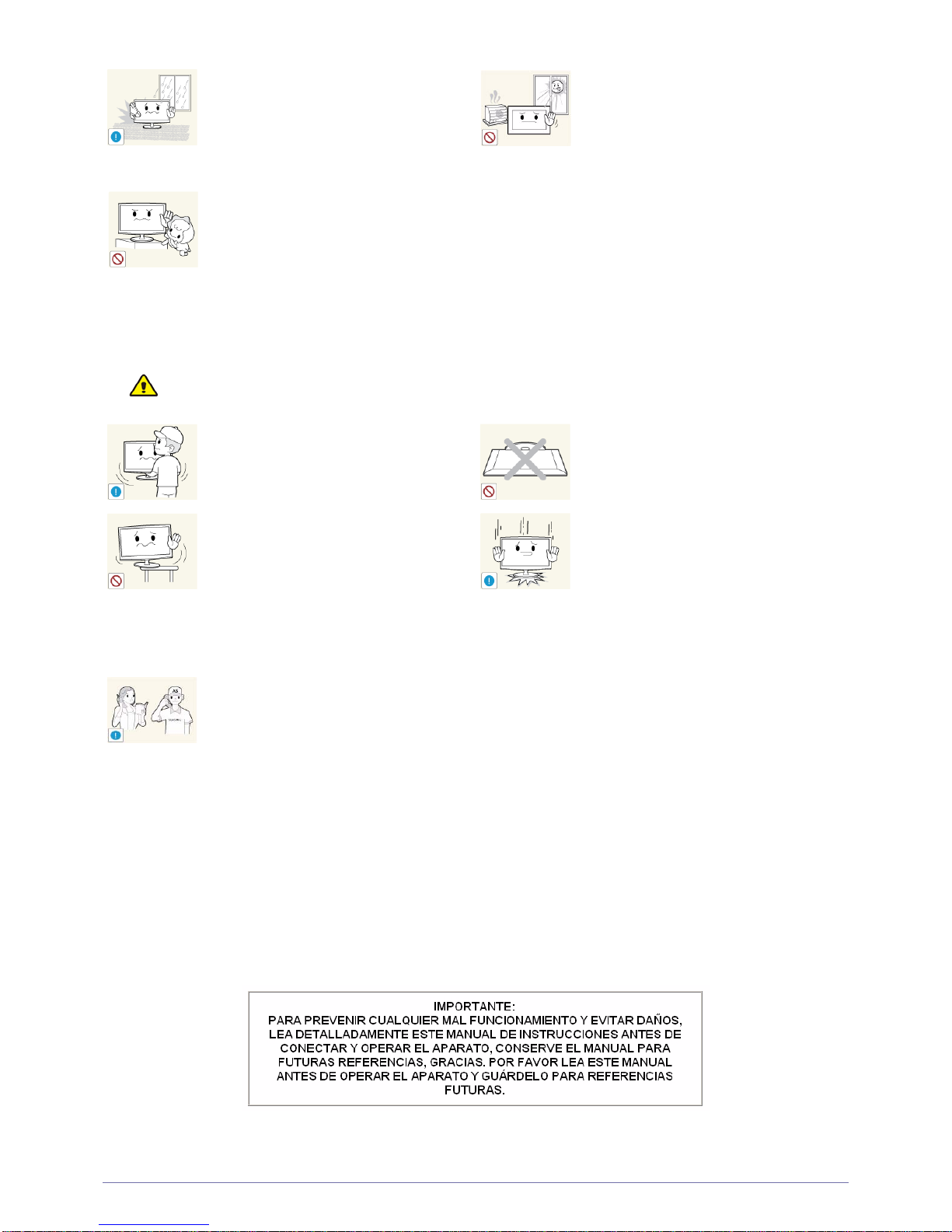 IMPORTANTE:
PARA PREVENIR CUALQUIER MAL FUNCIONAMIENTO Y EVITAR DAÑOS, LEA DETALLADAMENTE ESTE MANUAL DE INSTRUCCIONES ANTES DE CONECTAR Y OPERAR EL APARATO, CONSERVE EL MANUAL PARA FUTURAS REFERENCIAS, GRACIAS. POR FAVOR LEA ESTE MANUAL ANTES DE OPERAR EL APARATO Y GUÁRDELO PARA REFERENCIAS FUTURAS.